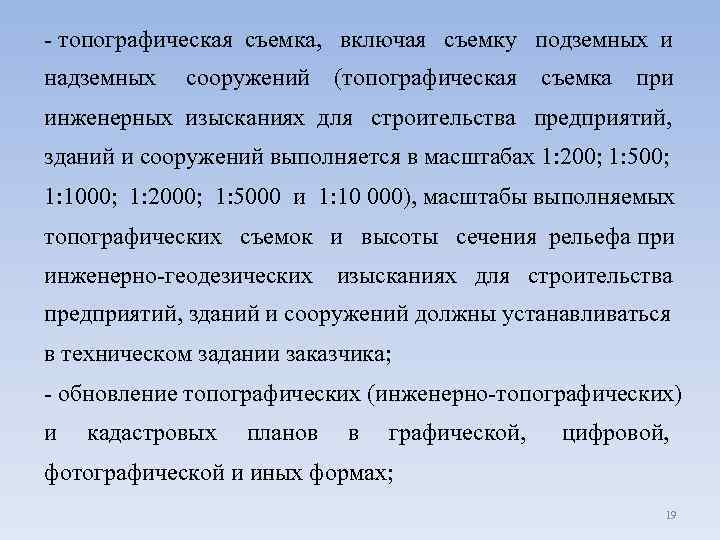 - топографическая съемка, включая съемку подземных и надземных сооружений (топографическая съемка при инженерных изысканиях для строительства предприятий, зданий и сооружений выполняется в масштабах 1:200; 1:500; 1:1000; 1:2000; 1:5000 и 1:10 000), масштабы выполняемых топографических съемок и высоты сечения рельефа при инженерно-геодезических изысканиях для строительства предприятий, зданий и сооружений должны устанавливаться в техническом задании заказчика;

- обновление топографических (инженерно-топографических) и кадастровых планов в графической, цифровой, фотографической и иных формах;

19